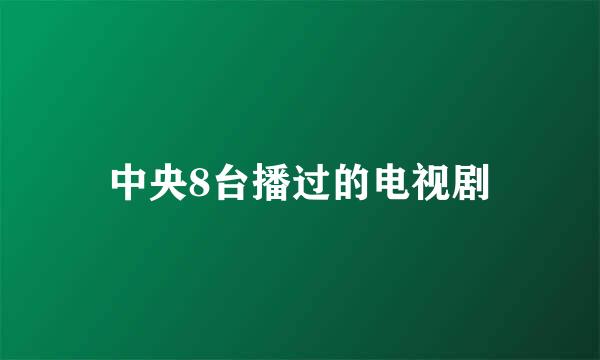 中央8台播过的电视剧